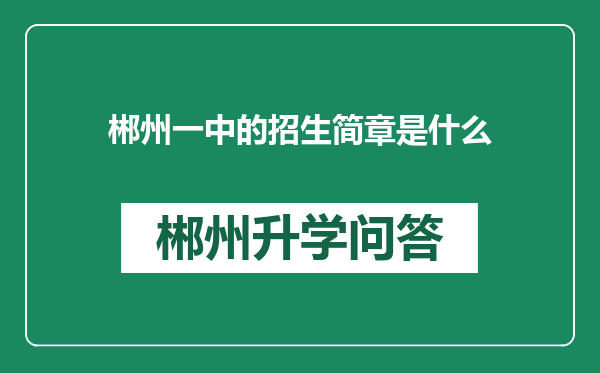 郴州一中的招生简章是什么

郴州升学问答